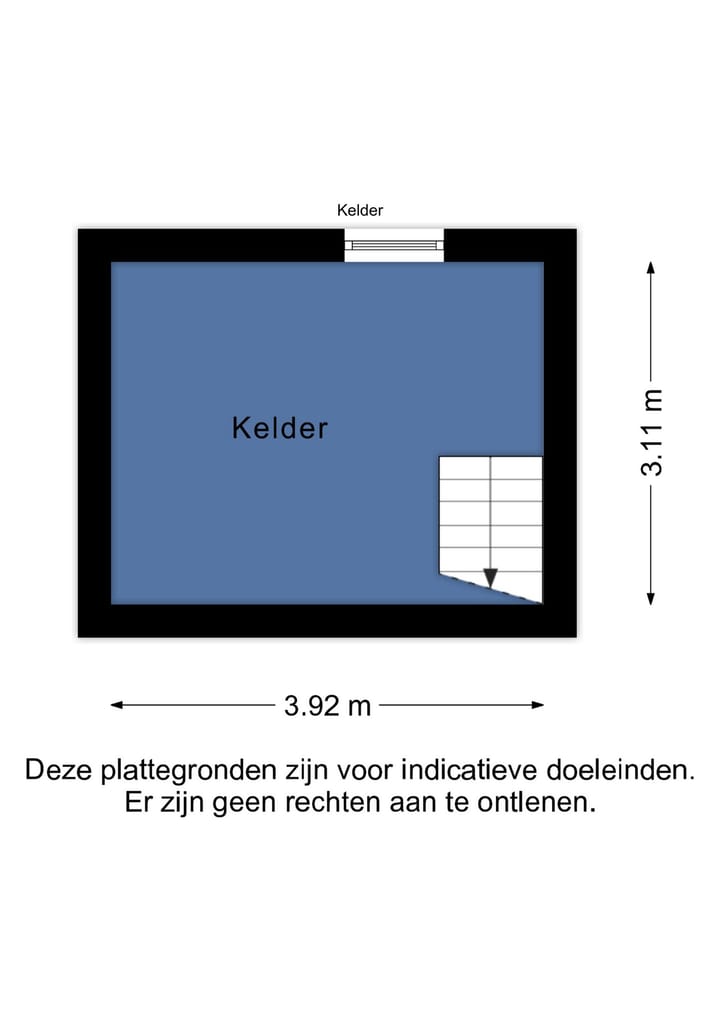 Kelder

Kelder

3.11 m

3.92 m

Deze plattegronden zijn voor indicatieve doeleinden. Er zijn geen rechten aan te ontlenen.